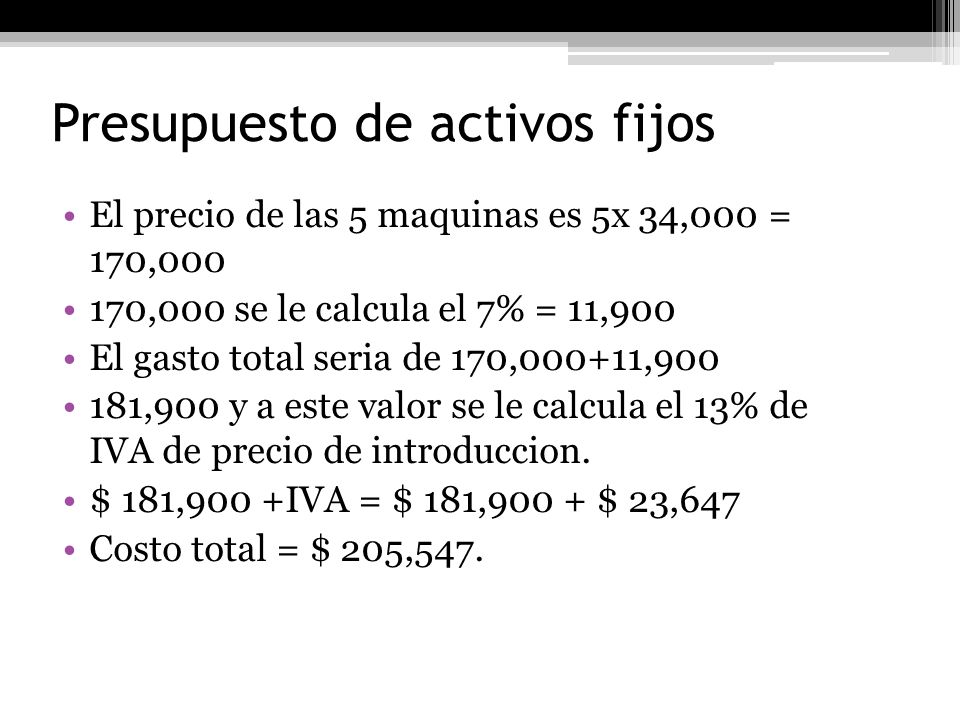 Presupuesto de activos fijos

• El precio de las 5 maquinas es 5x 34,000 = 170,000
• 170,000 se le calcula el 7% = 11,900
• El gasto total seria de 170,000+11,900
• 181,900 y a este valor se le calcula el 13% de IVA de precio de introduccion.
• \$ 181,900 +IVA = \$ 181,900 + \$ 23,647
• Costo total = \$ 205,547.